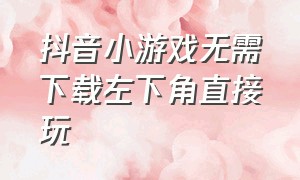 抖音小游戏无需下载左下角直接玩